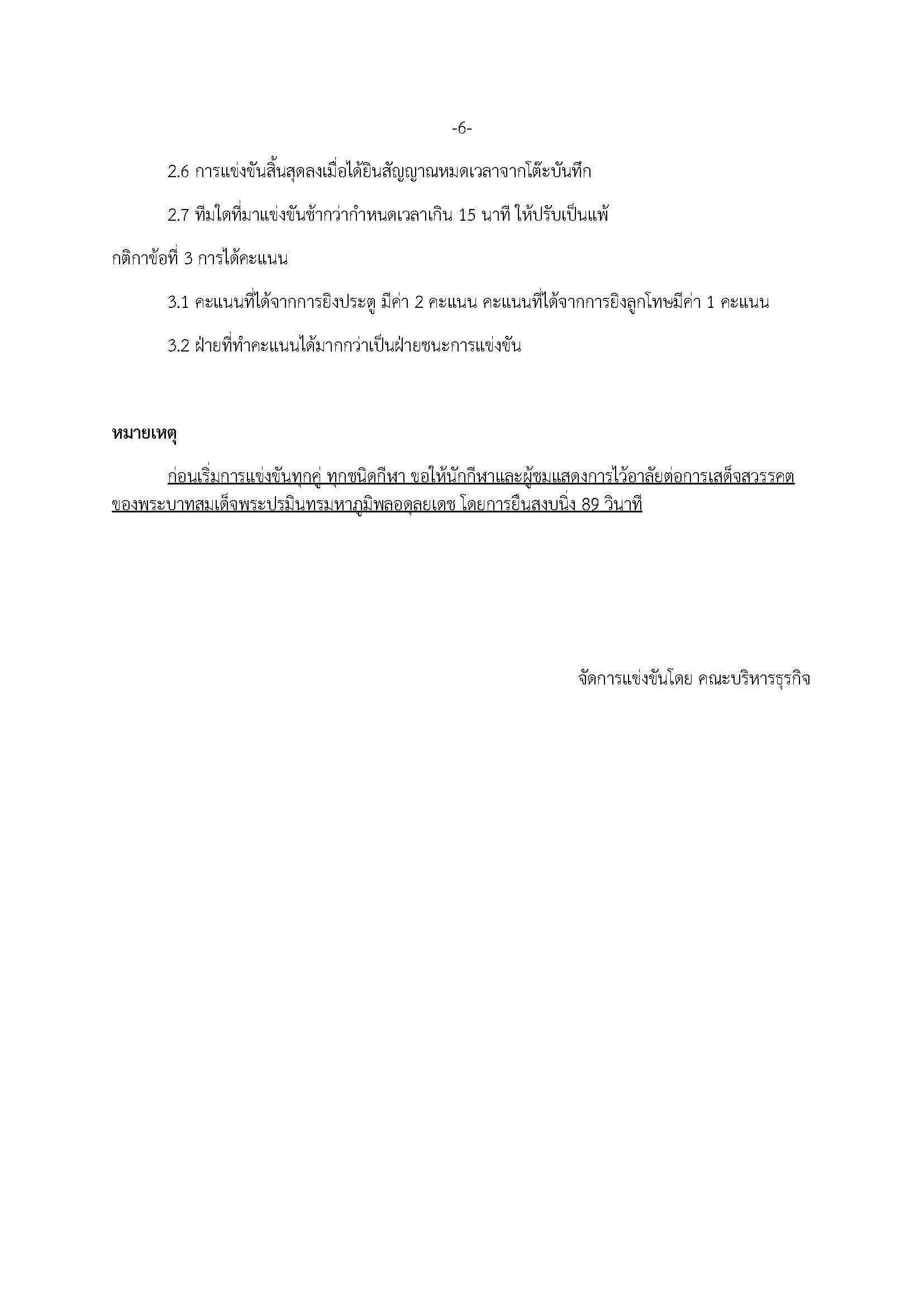 -6-

2.6 การแข่งขันสิ้นสุดลงเมื่อได้ยินสัญญาณหมดเวลาจากโต๊ะบันทึก

2.7 ทีมใดที่มาแข่งขันช้ากว่ากำหนดเวลาเกิน 15 นาที ให้ปรับเป็นแพ้

กติกาข้อที่ 3 การได้คะแนน

3.1 คะแนนที่ได้จากการยิงประตู มีค่า 2 คะแนน คะแนนที่ได้จากการยิงลูกโทษมีค่า 1 คะแนน

3.2 ฝ่ายที่ทำคะแนนได้มากกว่าเป็นฝ่ายชนะการแข่งขัน

หมายเหตุ

ก่อนเริ่มการแข่งขันทุกคู่ ทุกชนิดกีฬา ขอให้นักกีฬาและผู้ชมแสดงการไว้อาลัยต่อการเสด็จสวรรคตของพระบาทสมเด็จพระปรมินทรมหาภูมิพลอดุลยเดช โดยการยืนสงบนิ่ง 89 วินาที

จัดการแข่งขันโดย คณะบริหารธุรกิจ